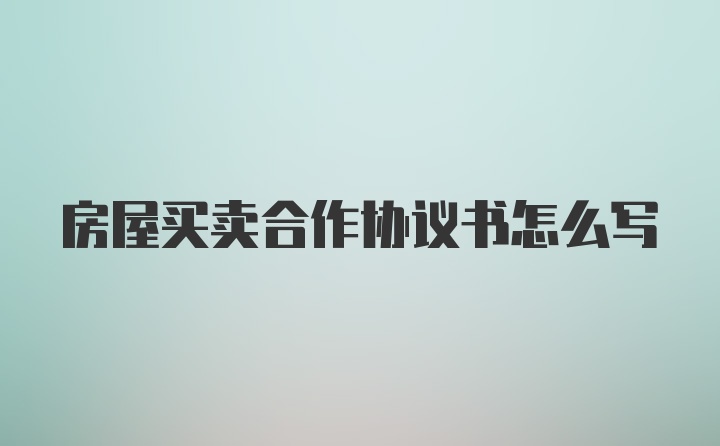 房屋买卖合作协议书怎么写